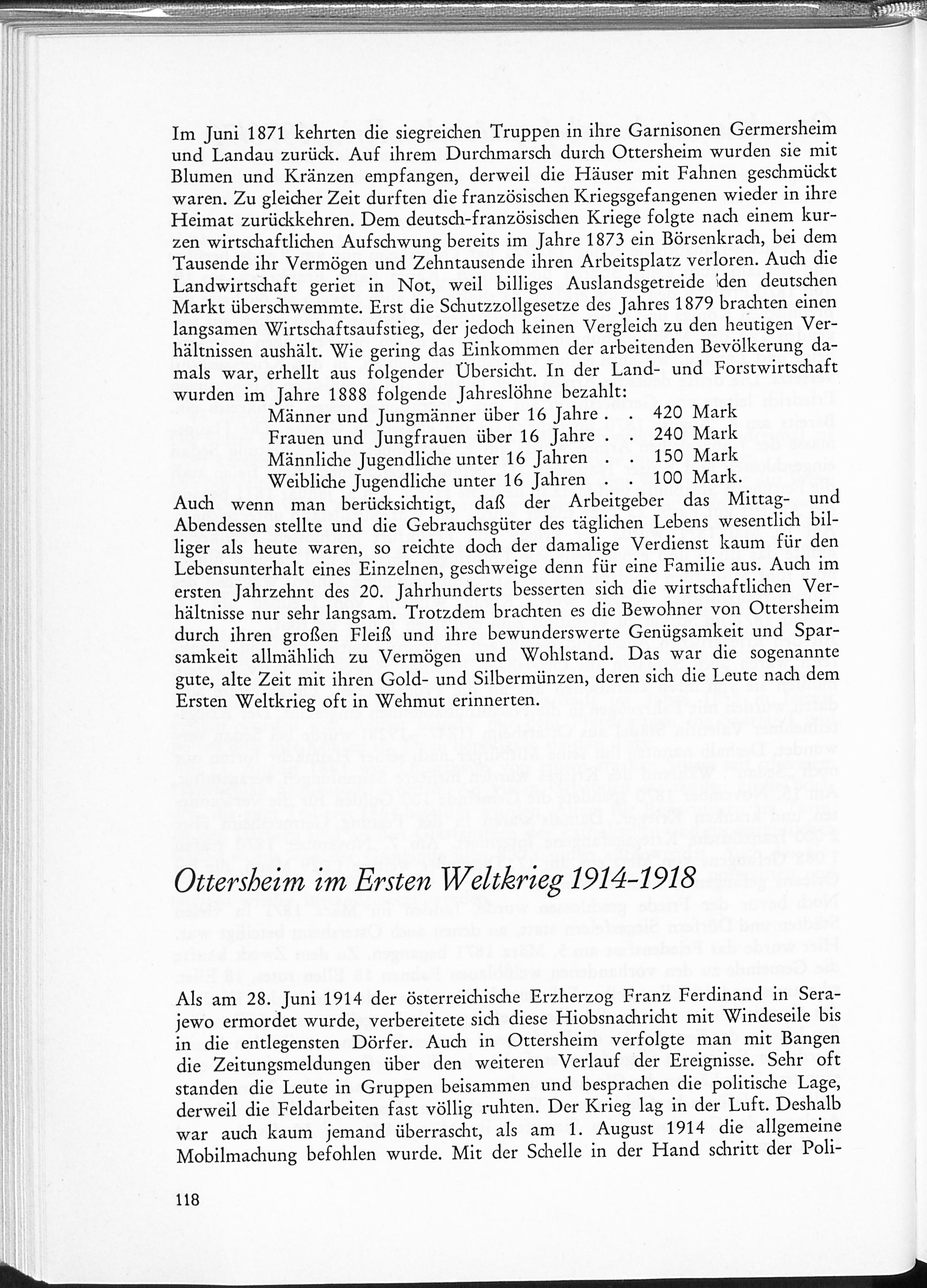 Im Juni 1871 kehrten die siegreichen Truppen in ihre Garnisonen Germersheim und Landau zurück. Auf ihrem Durchmarsch durch Ottersheim wurden sie mit Blumen und Kränzen empfangen, derweil die Häuser mit Fahnen geschmückt waren. Zu gleicher Zeit durften die französischen Kriegsgefangenen wieder in ihre Heimat zurückkehren. Dem deutsch-französischen Kriege folgte nach einem kurzen wirtschaftlichen Aufschwung bereits im Jahre 1873 ein Börsenkrach, bei dem Tausende ihr Vermögen und Zehntausende ihren Arbeitsplatz verloren. Auch die Landwirtschaft geriet in Not, weil billiges Auslandsgetreide den deutschen Markt überschwemmte. Erst die Schutzzollgesetze des Jahres 1879 brachten einen langsamen Wirtschaftsaufstieg, der jedoch keinen Vergleich zu den heutigen Verhältnissen aushält. Wie gering das Einkommen der arbeitenden Bevölkerung damals war, erhellt aus folgender Übersicht. In der Land- und Forstwirtschaft wurden im Jahre 1888 folgende Jahreslöhne bezahlt:

Männer und Jungmänner über 16 Jahre 420 Mark
Frauen und Jungfrauen über 16 Jahre 240 Mark
Männliche Jugendliche unter 16 Jahren 150 Mark
Weibliche Jugendliche unter 16 Jahren 100 Mark.

Auch wenn man berücksichtigt, daß der Arbeitgeber das Mittag- und Abendessen stellte und die Gebrauchsgüter des täglichen Lebens wesentlich billiger als heute waren, so reichte doch der damalige Verdienst kaum für den Lebensunterhalt eines Einzelnen, geschweige denn für eine Familie aus. Auch im ersten Jahrzehnt des 20. Jahrhunderts besserten sich die wirtschaftlichen Verhältnisse nur sehr langsam. Trotzdem brachten es die Bewohner von Ottersheim durch ihren großen Fleiß und ihre bewunderswerte Genügsamkeit und Sparsamkeit allmählich zu Vermögen und Wohlstand. Das war die sogenannte gute, alte Zeit mit ihren Gold- und Silbermünzen, deren sich die Leute nach dem Ersten Weltkrieg oft in Wehmut erinnerten.

Ottersheim im Ersten Weltkrieg 1914-1918

Als am 28. Juni 1914 der österreichische Erzherzog Franz Ferdinand in Serajewo ermordet wurde, verbereitete sich diese Hiobsnachricht mit Windeseile bis in die entlegensten Dörfer. Auch in Ottersheim verfolgte man mit Bangen die Zeitungsmeldungen über den weiteren Verlauf der Ereignisse. Sehr oft standen die Leute in Gruppen beisammen und besprachen die politische Lage, derweil die Feldarbeiten fast völlig ruhten. Der Krieg lag in der Luft. Deshalb war auch kaum jemand überrascht, als am 1. August 1914 die allgemeine Mobilmachung befohlen wurde. Mit der Schelle in der Hand schritt der Poli-

118